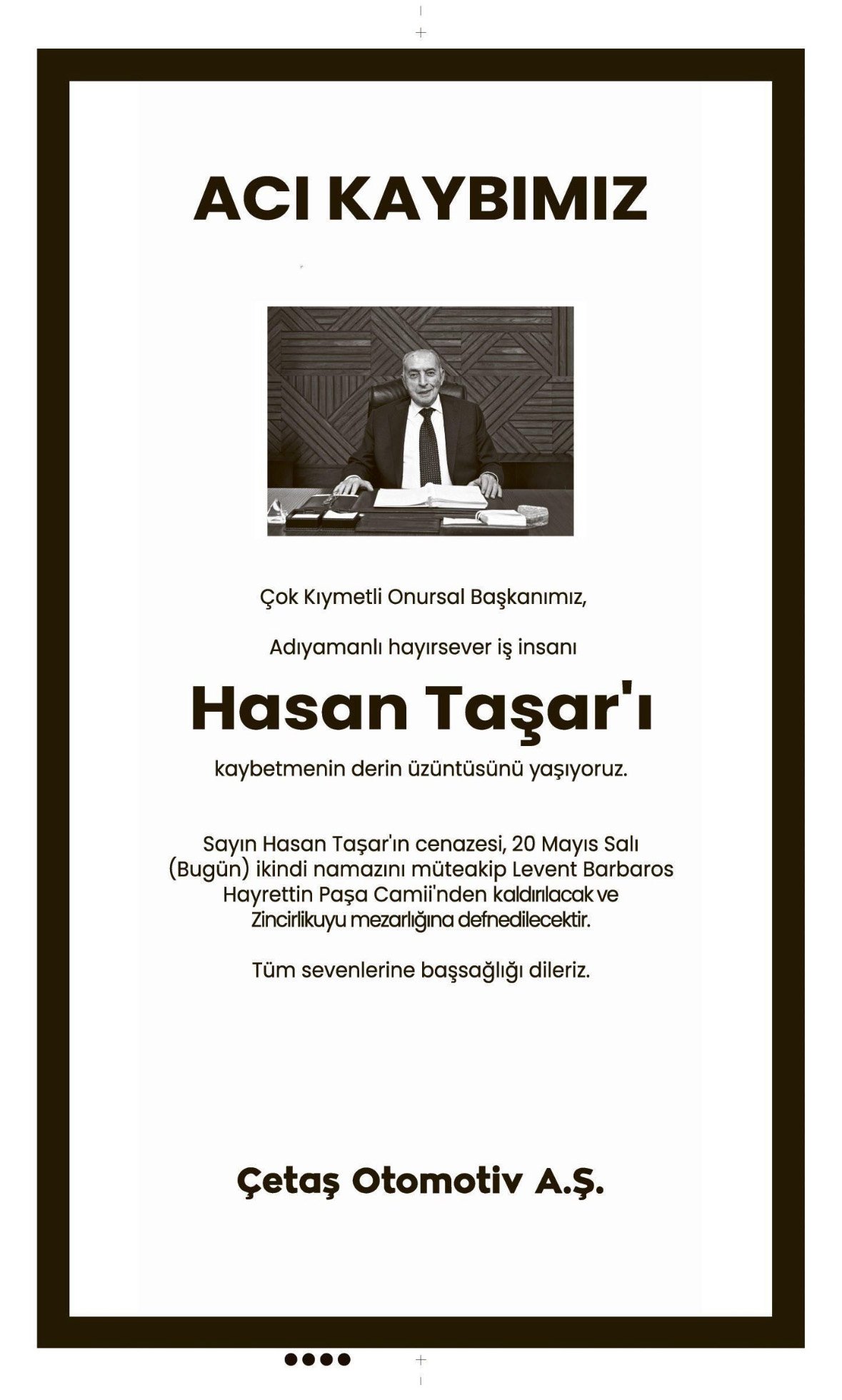 ACI KAYBIMIZ

Çok Kıymetli Onursal Başkanımız,

Adıyamanlı hayırsever iş insanı

Hasan Taşar'ı

kaybetmenin derin üzüntüsünü yaşıyoruz.

Sayın Hasan Taşar'ın cenazesi, 20 Mayıs Salı (Bugün) ikindi namazını müteakip Levent Barbaros Hayrettin Paşa Camii'nden kaldırılacak ve Zincirlikuyu mezarlığına defnedilecektir.

Tüm sevenlerine başsağlığı dileriz.

Çetaş Otomotiv A.Ş.